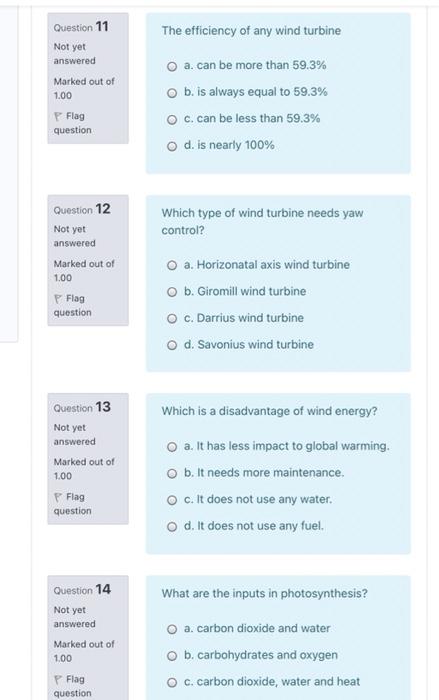 Question 11
Not yet answered
Marked out of 1.00
Flag question

The efficiency of any wind turbine

a. can be more than 59.3%
b. is always equal to 59.3%
c. can be less than 59.3%
d. is nearly 100%

Question 12
Not yet answered
Marked out of 1.00
Flag question

Which type of wind turbine needs yaw control?

a. Horizonatal axis wind turbine
b. Giromill wind turbine
c. Darrius wind turbine
d. Savonius wind turbine

Question 13
Not yet answered
Marked out of 1.00
Flag question

Which is a disadvantage of wind energy?

a. It has less impact to global warming.
b. It needs more maintenance.
c. It does not use any water.
d. It does not use any fuel.

Question 14
Not yet answered
Marked out of 1.00
Flag question

What are the inputs in photosynthesis?

a. carbon dioxide and water
b. carbohydrates and oxygen
c. carbon dioxide, water and heat